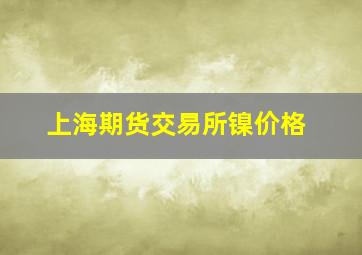 上海期货交易所镍价格